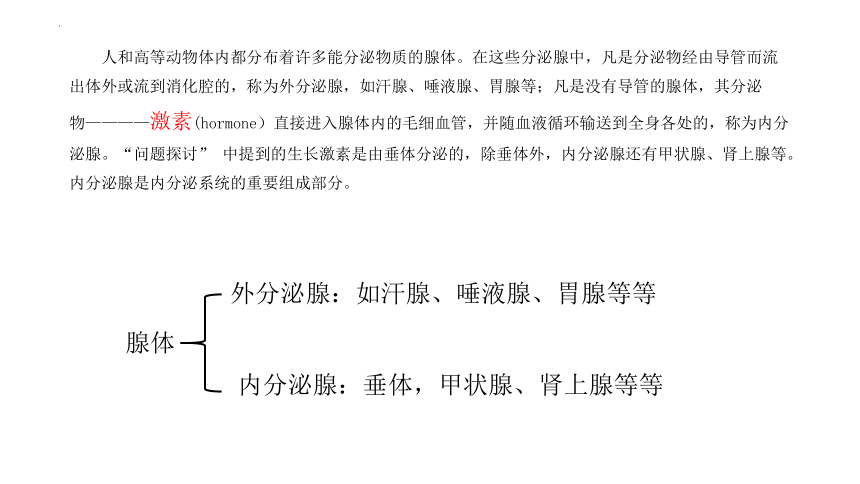 人和高等动物体内都分布着许多能分泌物质的腺体。在这些分泌腺中，凡是分泌物经由导管而流出体外或流到消化腔的，称为外分泌腺，如汗腺、唾液腺、胃腺等；凡是没有导管的腺体，其分泌物————激素（hormone）直接进入腺体内的毛细血管，并随血液循环输送到全身各处的，称为内分泌腺。“问题探讨” 中提到的生长激素是由垂体分泌的，除垂体外，内分泌腺还有甲状腺、肾上腺等。内分泌腺是内分泌系统的重要组成部分。

腺体

外分泌腺：如汗腺、唾液腺、胃腺等等

内分泌腺：垂体，甲状腺、肾上腺等等